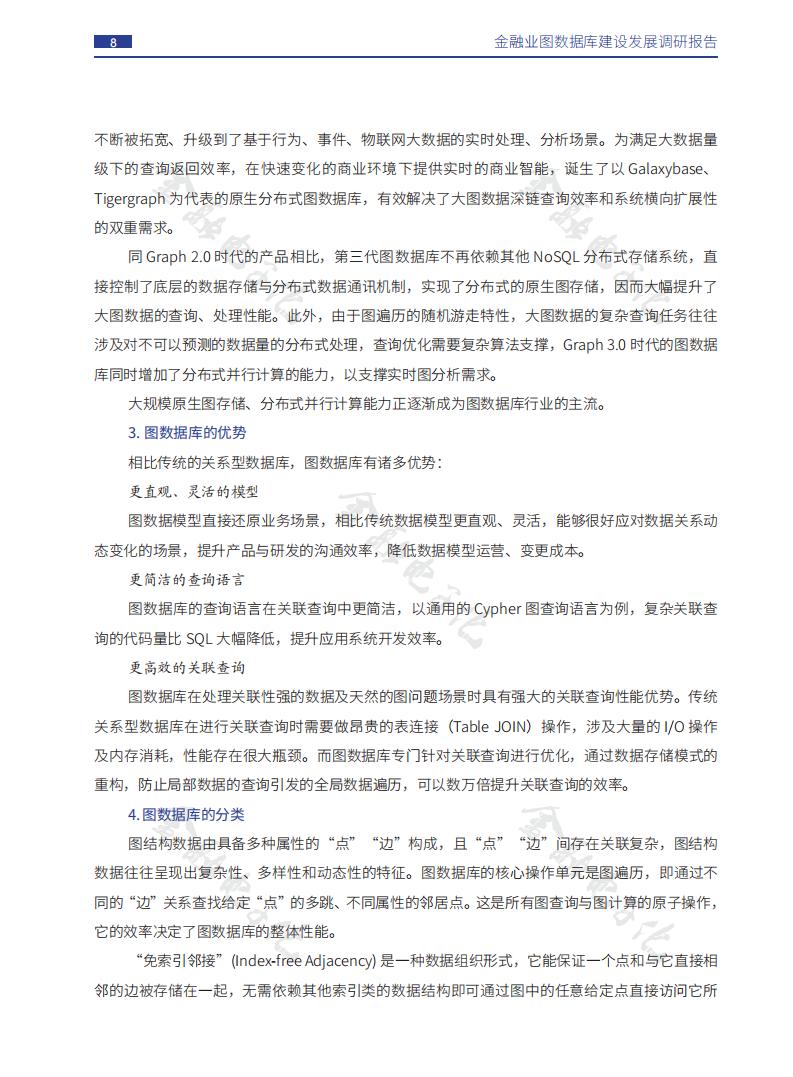 8

金融业图数据库建设发展调研报告

不断被拓宽、升级到了基于行为、事件、物联网大数据的实时处理、分析场景。为满足大数据量级下的查询返回效率，在快速变化的商业环境下提供实时的商业智能，诞生了以 Galaxybase、Tigergraph 为代表的原生分布式图数据库，有效解决了大图数据深链查询效率和系统横向扩展性的双重需求。

同 Graph 2.0 时代的产品相比，第三代图数据库不再依赖其他 NoSQL 分布式存储系统，直接控制了底层的数据存储与分布式数据通讯机制，实现了分布式的原生图存储，因而大幅提升了大图数据的查询、处理性能。此外，由于图遍历的随机游走特性，大图数据的复杂查询任务往往涉及对不可以预测的数据量的分布式处理，查询优化需要复杂算法支撑，Graph 3.0 时代的图数据库同时增加了分布式并行计算的能力，以支撑实时图分析需求。

大规模原生图存储、分布式并行计算能力正逐渐成为图数据库行业的主流。

3. 图数据库的优势

相比传统的关系型数据库，图数据库有诸多优势：

更直观、灵活的模型

图数据模型直接还原业务场景，相比传统数据模型更直观、灵活，能够很好应对数据关系动态变化的场景，提升产品与研发的沟通效率，降低数据模型运营、变更成本。

更简洁的查询语言

图数据库的查询语言在关联查询中更简洁，以通用的 Cypher 图查询语言为例，复杂关联查询的代码量比 SQL 大幅降低，提升应用系统开发效率。

更高效的关联查询

图数据库在处理关联性强的数据及天然的图问题场景时具有强大的关联查询性能优势。传统关系型数据库在进行关联查询时需要做昂贵的表连接（Table JOIN）操作，涉及大量的 I/O 操作及内存消耗，性能存在很大瓶颈。而图数据库专门针对关联查询进行优化，通过数据存储模式的重构，防止局部数据的查询引发的全局数据遍历，可以数万倍提升关联查询的效率。

4. 图数据库的分类

图结构数据由具备多种属性的“点”“边”构成，且“点”“边”间存在关联复杂，图结构数据往往呈现出复杂性、多样性和动态性的特征。图数据库的核心操作单元是图遍历，即通过不同的“边”关系查找给定“点”的多跳、不同属性的邻居点。这是所有图查询与图计算的原子操作，它的效率决定了图数据库的整体性能。

“免索引邻接”(Index-free Adjacency) 是一种数据组织形式，它能保证一个点和与它直接相邻的边被存储在一起，无需依赖其他索引类的数据结构即可通过图中的任意给定点直接访问它所